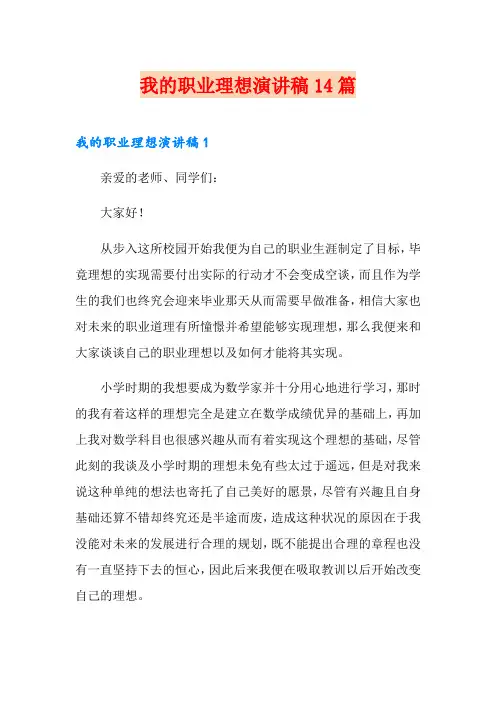 我的职业理想演讲稿 14 篇

我的职业理想演讲稿 1

亲爱的老师、同学们：

大家好！

从步入这所校园开始我便为自己的职业生涯制定了目标，毕竟理想的实现需要付出实际的行动才不会变成空谈，而且作为学生的我们也终究会迎来毕业那天从而需要早做准备，相信大家也对未来的职业道理有所憧憬并希望能够实现理想，那么我便来和大家谈谈自己的职业理想以及如何才能将其实现。

小学时期的我想要成为数学家并十分用心地进行学习，那时的我有着这样的理想完全是建立在数学成绩优异的基础上，再加上我对数学科目也很感兴趣从而有着实现这个理想的基础，尽管此刻的我谈及小学时期的理想未免有些太过于遥远，但是对我来说这种单纯的想法也寄托了自己美好的愿景，尽管有兴趣且自身基础还算不错却终究还是半途而废，造成这种状况的原因在于我没能对未来的发展进行合理的规划，既不能提出合理的章程也没有一直坚持下去的恒心，因此后来我便在吸取教训以后开始改变自己的理想。